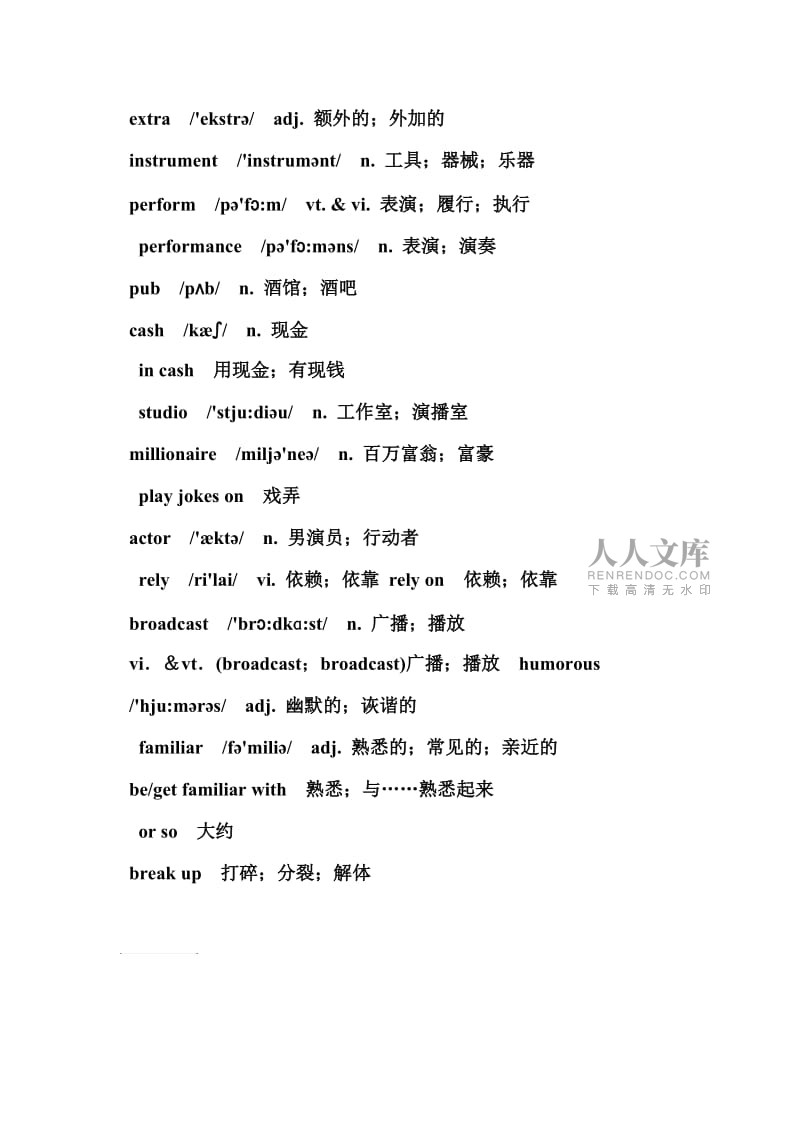 extra /'ekstrə/ adj. 额外的；外加的

instrument /'instrumənt/ n. 工具；器械；乐器

perform /pə'fɔ:m/ vt. & vi. 表演；履行；执行

performance /pə'fɔ:məns/ n. 表演；演奏

pub /pʌb/ n. 酒馆；酒吧

cash /kæʃ/ n. 现金

in cash 用现金；有现钱

studio /'stju:diəu/ n. 工作室；演播室

millionaire /miljə'neə/ n. 百万富翁；富豪

play jokes on 戏弄

actor /'æktə/ n. 男演员；行动者

rely /ri'lai/ vi. 依赖；依靠 rely on 依赖；依靠

人人文库
RENRENDOC.COM
下载高清无水印

broadcast /'brɔ:dkɑ:st/ n. 广播；播放

vi. ＆vt. (broadcast；broadcast)广播；播放 humorous /'hju:mərəs/ adj. 幽默的；诙谐的

familiar /fə'miliə/ adj. 熟悉的；常见的；亲近的

be/get familiar with 熟悉；与……熟悉起来

or so 大约

break up 打碎；分裂；解体